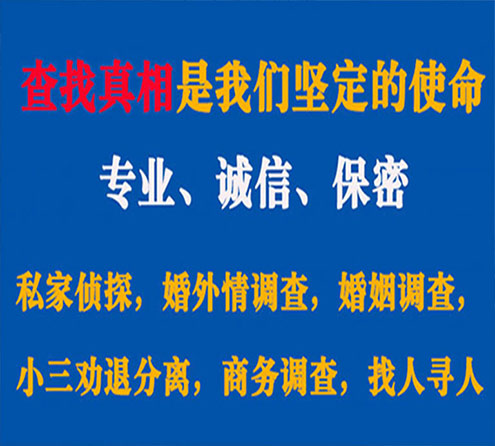 查找真相是我们坚定的使命

专业、诚信、保密

私家侦探，婚外情调查，婚姻调查，

小三劝退分离，商务调查，找人寻人